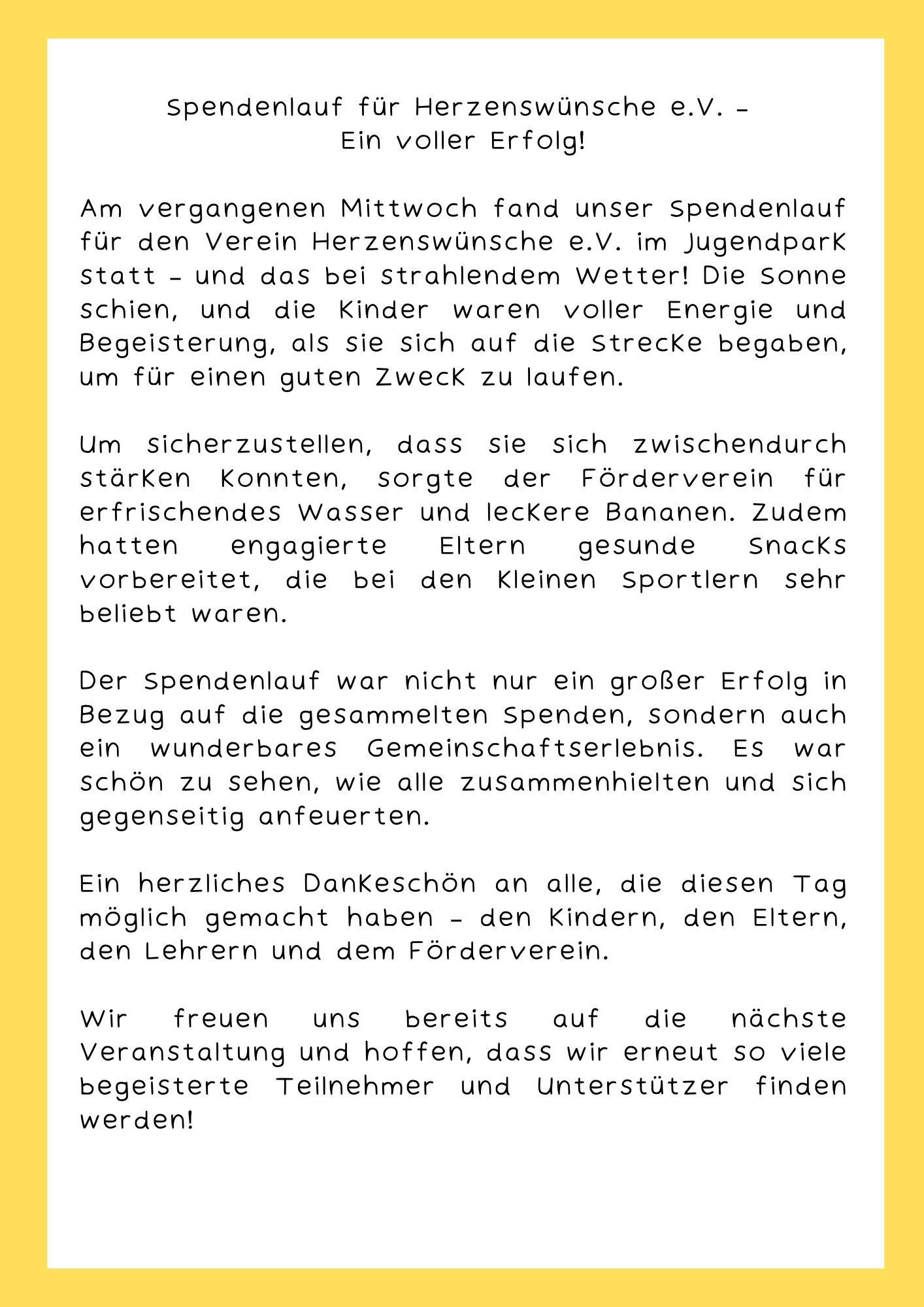 Spendenlauf für Herzenswünsche e.V. – Ein voller Erfolg!

Am vergangenen Mittwoch fand unser Spendenlauf für den Verein Herzenswünsche e.V. im Jugendpark statt – und das bei strahlendem Wetter! Die Sonne schien, und die Kinder waren voller Energie und Begeisterung, als sie sich auf die Strecke begaben, um für einen guten Zweck zu laufen.

Um sicherzustellen, dass sie sich zwischendurch stärken konnten, sorgte der Förderverein für erfrischendes Wasser und leckere Bananen. Zudem hatten engagierte Eltern gesunde Snacks vorbereitet, die bei den kleinen Sportlern sehr beliebt waren.

Der Spendenlauf war nicht nur ein großer Erfolg in Bezug auf die gesammelten Spenden, sondern auch ein wunderbares Gemeinschaftserlebnis. Es war schön zu sehen, wie alle zusammenhielten und sich gegenseitig anfeuerten.

Ein herzliches Dankeschön an alle, die diesen Tag möglich gemacht haben – den Kindern, den Eltern, den Lehrern und dem Förderverein.

Wir freuen uns bereits auf die nächste Veranstaltung und hoffen, dass wir erneut so viele begeisterte Teilnehmer und Unterstützer finden werden!